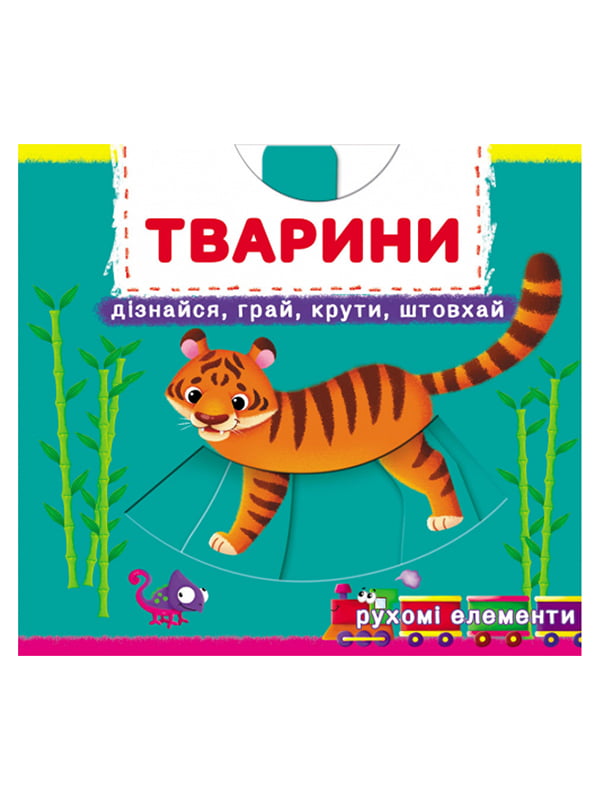 ТВАРИНИ

дізнайся, грай, крути, штовхай

рухомі елементи